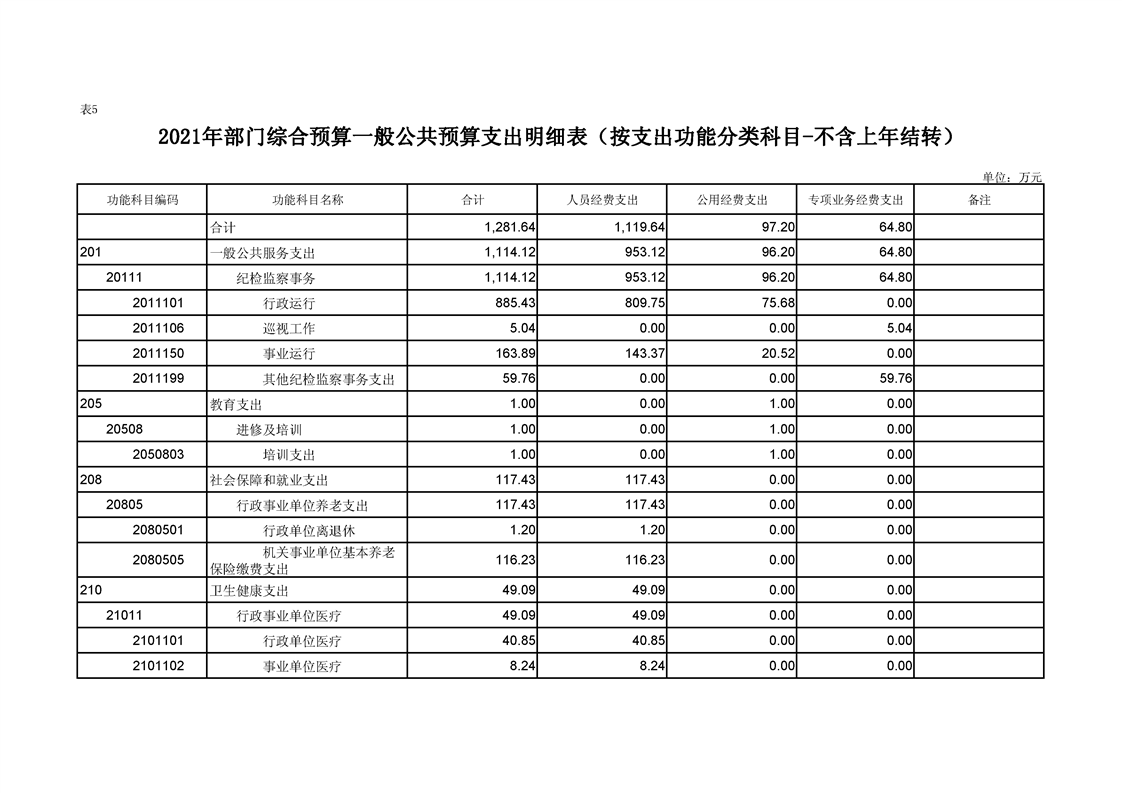 表5

2021年部门综合预算一般公共预算支出明细表（按支出功能分类科目-不含上年结转）

单位：万元

| 功能科目编码 | 功能科目名称 | 合计 | 人员经费支出 | 公用经费支出 | 专项业务经费支出 | 备注 |
|---|---|---|---|---|---|---|
|  | 合计 | 1,281.64 | 1,119.64 | 97.20 | 64.80 |  |
| 201 | 一般公共服务支出 | 1,114.12 | 953.12 | 96.20 | 64.80 |  |
| 20111 | 纪检监察事务 | 1,114.12 | 953.12 | 96.20 | 64.80 |  |
| 2011101 | 行政运行 | 885.43 | 809.75 | 75.68 | 0.00 |  |
| 2011106 | 巡视工作 | 5.04 | 0.00 | 0.00 | 5.04 |  |
| 2011150 | 事业运行 | 163.89 | 143.37 | 20.52 | 0.00 |  |
| 2011199 | 其他纪检监察事务支出 | 59.76 | 0.00 | 0.00 | 59.76 |  |
| 205 | 教育支出 | 1.00 | 0.00 | 1.00 | 0.00 |  |
| 20508 | 进修及培训 | 1.00 | 0.00 | 1.00 | 0.00 |  |
| 2050803 | 培训支出 | 1.00 | 0.00 | 1.00 | 0.00 |  |
| 208 | 社会保障和就业支出 | 117.43 | 117.43 | 0.00 | 0.00 |  |
| 20805 | 行政事业单位养老支出 | 117.43 | 117.43 | 0.00 | 0.00 |  |
| 2080501 | 行政单位离退休 | 1.20 | 1.20 | 0.00 | 0.00 |  |
| 2080505 | 机关事业单位基本养老保险缴费支出 | 116.23 | 116.23 | 0.00 | 0.00 |  |
| 210 | 卫生健康支出 | 49.09 | 49.09 | 0.00 | 0.00 |  |
| 21011 | 行政事业单位医疗 | 49.09 | 49.09 | 0.00 | 0.00 |  |
| 2101101 | 行政单位医疗 | 40.85 | 40.85 | 0.00 | 0.00 |  |
| 2101102 | 事业单位医疗 | 8.24 | 8.24 | 0.00 | 0.00 |  |